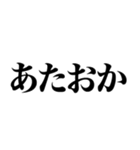 あたおか